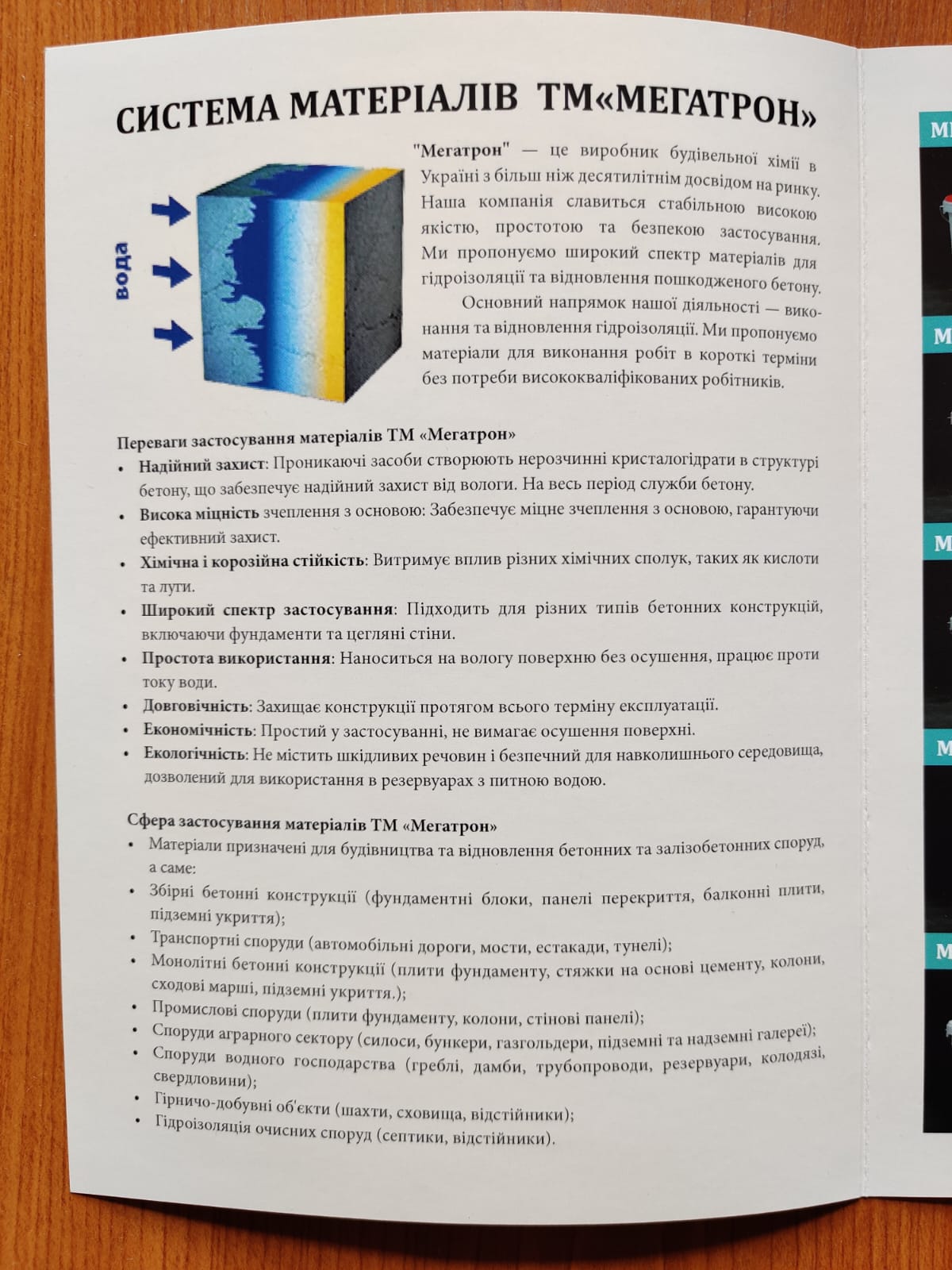 СИСТЕМА МАТЕРІАЛІВ ТМ«МЕГАТРОН»

вода

"Мегатрон" — це виробник будівельної хімії в Україні з більш ніж десятилітнім досвідом на ринку. Наша компанія славиться стабільною високою якістю, простотою та безпекою застосування. Ми пропонуємо широкий спектр матеріалів для гідроізоляції та відновлення пошкодженого бетону.

Основний напрямок нашої діяльності — виконання та відновлення гідроізоляції. Ми пропонуємо матеріали для виконання робіт в короткі терміни без потреби висококваліфікованих робітників.

Переваги застосування матеріалів ТМ «Мегатрон»
• Надійний захист: Проникаючі засоби створюють нерозчинні кристалогідрати в структурі бетону, що забезпечує надійний захист від вологи. На весь період служби бетону.
• Висока міцність зчеплення з основою: Забезпечує міцне зчеплення з основою, гарантуючи ефективний захист.
• Хімічна і корозійна стійкість: Витримує вплив різних хімічних сполук, таких як кислоти та луги.
• Широкий спектр застосування: Підходить для різних типів бетонних конструкцій, включаючи фундаменти та цегляні стіни.
• Простота використання: Наноситься на вологу поверхню без осушення, працює проти току води.
• Довговічність: Захищає конструкції протягом всього терміну експлуатації.
• Економічність: Простий у застосуванні, не вимагає осушення поверхні.
• Екологічність: Не містить шкідливих речовин і безпечний для навколишнього середовища, дозволений для використання в резервуарах з питною водою.

Сфера застосування матеріалів ТМ «Мегатрон»
• Матеріали призначені для будівництва та відновлення бетонних та залізобетонних споруд, а саме:
• Збірні бетонні конструкції (фундаментні блоки, панелі перекриття, балконні плити, підземні укриття);
• Транспортні споруди (автомобільні дороги, мости, естакади, тунелі);
• Монолітні бетонні конструкції (плити фундаменту, стяжки на основі цементу, колони, сходові марші, підземні укриття.);
• Промислові споруди (плити фундаменту, колони, стінові панелі);
• Споруди аграрного сектору (силоси, бункери, газгольдери, підземні та надземні галереї);
• Споруди водного господарства (греблі, дамби, трубопроводи, резервуари, колодязі, свердловини);
• Гірничо-добувні об'єкти (шахти, сховища, відстійники);
• Гідроізоляція очисних споруд (септики, відстійники).

М
М
М
М
М